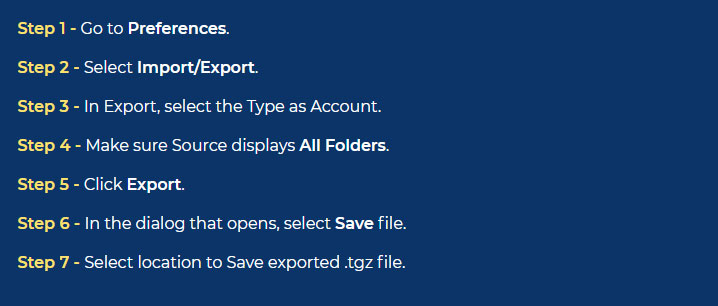 Step 1 - Go to Preferences.

Step 2 - Select Import/Export.

Step 3 - In Export, select the Type as Account.

Step 4 - Make sure Source displays All Folders.

Step 5 - Click Export.

Step 6 - In the dialog that opens, select Save file.

Step 7 - Select location to Save exported .tgz file.